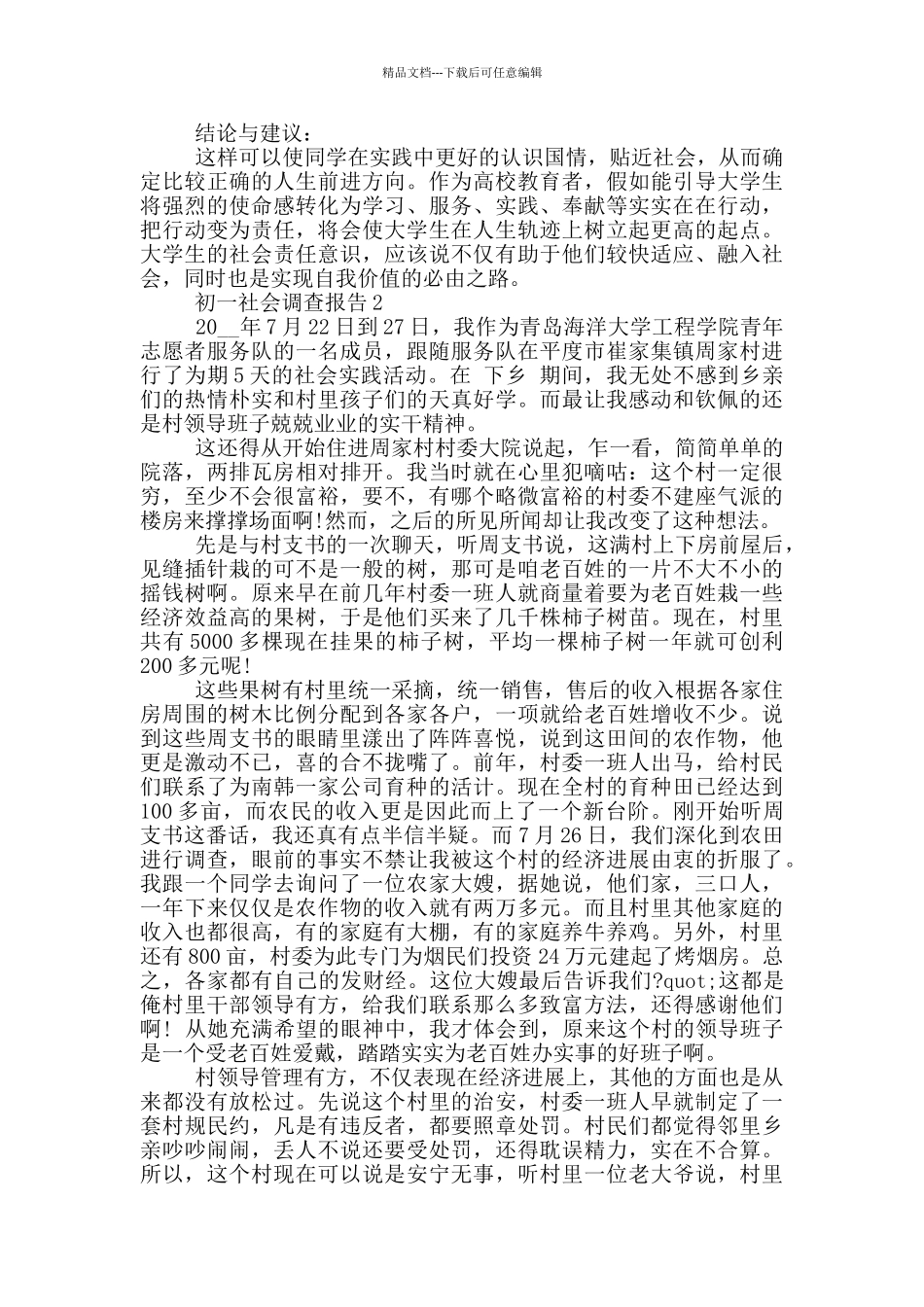 精品文档---下载后可任意编辑

结论与建议：

这样可以使同学在实践中更好的认识国情，贴近社会，从而确定比较正确的人生前进方向。作为高校教育者，假如能引导大学生将强烈的使命感转化为学习、服务、实践、奉献等实实在在行动，把行动变为责任，将会使大学生在人生轨迹上树立起更高的起点。大学生的社会责任意识，应该说不仅有助于他们较快适应、融入社会，同时也是实现自我价值的必由之路。

初一社会调查报告 2

20__年 7 月 22 日到 27 日，我作为青岛海洋大学工程学院青年志愿者服务队的一名成员，跟随服务队在平度市崔家集镇周家村进行了为期 5 天的社会实践活动。在 下乡 期间，我无处不感到乡亲们的热情朴实和村里孩子们的天真好学。而最让我感动和钦佩的还是村领导班子兢兢业业的实干精神。

这还得从开始住进周家村村委大院说起，乍一看，简简单单的院落，两排瓦房相对排开。我当时就在心里犯嘀咕：这个村一定很穷，至少不会很富裕，要不，有哪个略微富裕的村委不建座气派的楼房来撑撑场面啊!然而，之后的所见所闻却让我改变了这种想法。

先是与村支书的一次聊天，听周支书说，这满村上下房前屋后，见缝插针栽的可不是一般的树，那可是咱老百姓的一片不大不小的摇钱树啊。原来早在前几年村委一班人就商量着要为老百姓栽一些经济效益高的果树，于是他们买来了几千株柿子树苗。现在，村里共有 5000 多棵现在挂果的柿子树，平均一棵柿子树一年就可创利 200 多元呢!

这些果树有村里统一采摘，统一销售，售后的收入根据各家住房周围的树木比例分配到各家各户，一项就给老百姓增收不少。说到这些周支书的眼睛里漾出了阵阵喜悦，说到这田间的农作物，他更是激动不已，喜的合不拢嘴了。前年，村委一班人出马，给村民们联系了为南韩一家公司育种的活计。现在全村的育种田已经达到 100 多亩，而农民的收入更是因此而上了一个新台阶。刚开始听周支书这番话，我还真有点半信半疑。而 7 月 26 日，我们深化到农田进行调查，眼前的事实不禁让我被这个村的经济进展由衷的折服了。我跟一个同学去询问了一位农家大嫂，据她说，他们家，三口人，一年下来仅仅是农作物的收入就有两万多元。而且村里其他家庭的收入也都很高，有的家庭有大棚，有的家庭养牛养鸡。另外，村里还有 800 亩，村委为此专门为烟民们投资 24 万元建起了烤烟房。总之，各家都有自己的发财经。这位大嫂最后告诉我们?quot;这都是俺村里干部领导有方，给我们联系那么多致富方法，还得感谢他们啊! 从她充满希望的眼神中，我才体会到，原来这个村的领导班子是一个受老百姓爱戴，踏踏实实为老百姓办实事的好班子啊。

村领导管理有方，不仅表现在经济进展上，其他的方面也是从来都没有放松过。先说这个村里的治安，村委一班人早就制定了一套村规民约，凡是有违反者，都要照章处罚。村民们都觉得邻里乡亲吵吵闹闹，丢人不说还要受处罚，还得耽误精力，实在不合算。所以，这个村现在可以说是安宁无事，听村里一位老大爷说，村里